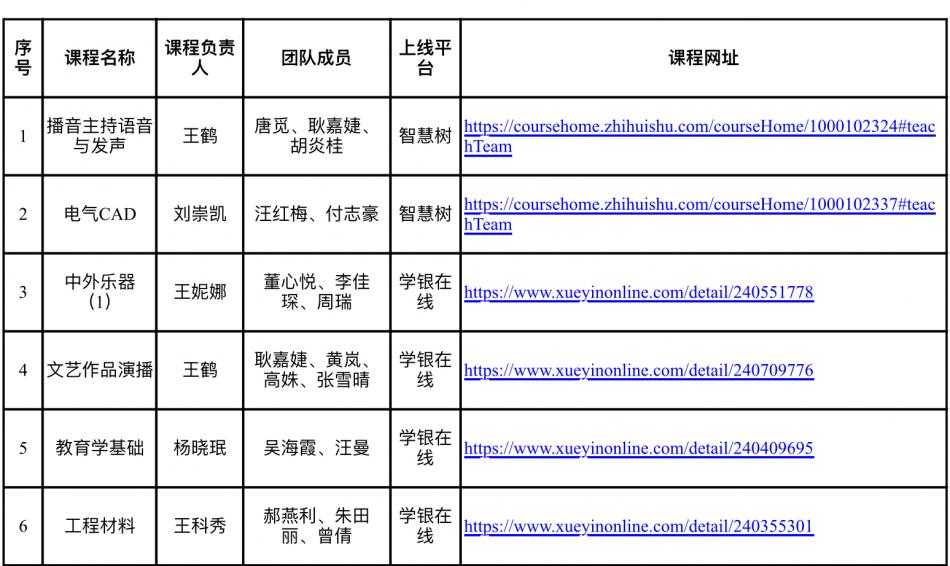 | 序号 | 课程名称 | 课程负责人 | 团队成员 | 上线平台 | 课程网址 |
|---|---|---|---|---|---|
| 1 | 播音主持语音与发声 | 王鹤 | 唐觅、耿嘉婕、胡炎桂 | 智慧树 | https://coursehome.zhihuishu.com/courseHome/1000102324#teachTeam |
| 2 | 电气CAD | 刘崇凯 | 汪红梅、付志豪 | 智慧树 | https://coursehome.zhihuishu.com/courseHome/1000102337#teachTeam |
| 3 | 中外乐器（1） | 王妮娜 | 董心悦、李佳琛、周瑞 | 学银在线 | https://www.xueyinonline.com/detail/240551778 |
| 4 | 文艺作品演播 | 王鹤 | 耿嘉婕、黄岚、高姝、张雪晴 | 学银在线 | https://www.xueyinonline.com/detail/240709776 |
| 5 | 教育学基础 | 杨晓珉 | 吴海霞、汪曼 | 学银在线 | https://www.xueyinonline.com/detail/240409695 |
| 6 | 工程材料 | 王科秀 | 郝燕利、朱田丽、曾倩 | 学银在线 | https://www.xueyinonline.com/detail/240355301 |